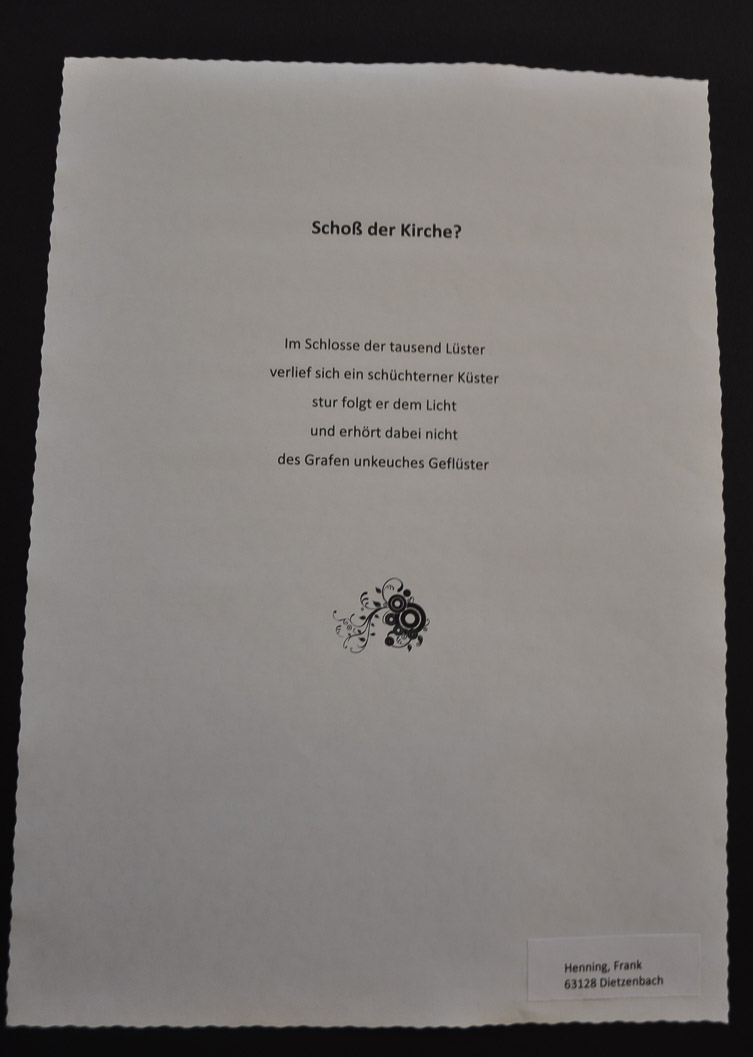 Schoß der Kirche?

Im Schlosse der tausend Lüster
verlief sich ein schüchterner Küster
stur folgt er dem Licht
und erhört dabei nicht
des Grafen unkeuches Geflüster

Henning, Frank
63128 Dietzenbach